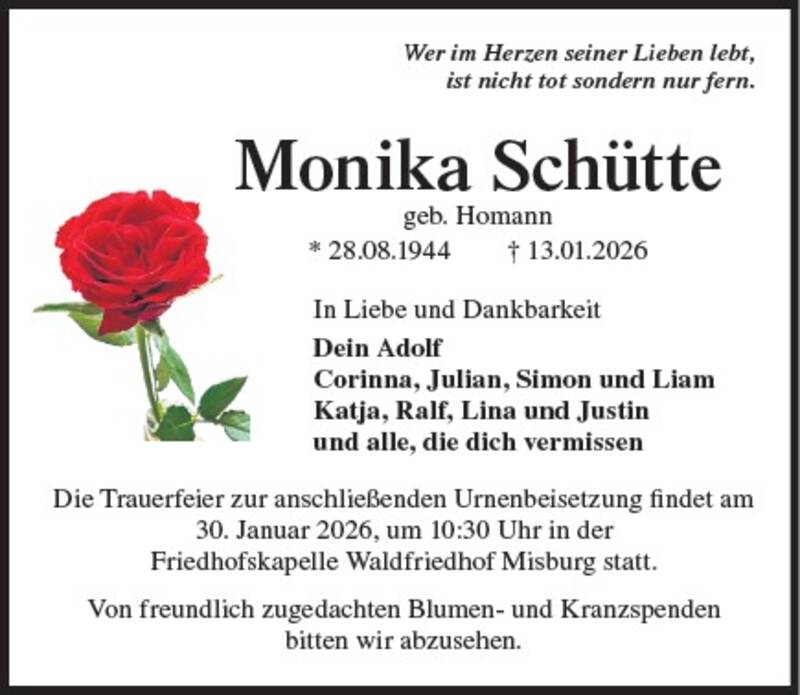 Wer im Herzen seiner Lieben lebt,
ist nicht tot sondern nur fern.

Monika Schütte
geb. Homann
* 28.08.1944 † 13.01.2026

In Liebe und Dankbarkeit
Dein Adolf
Corinna, Julian, Simon und Liam
Katja, Ralf, Lina und Justin
und alle, die dich vermissen

Die Trauerfeier zur anschließenden Urnenbeisetzung findet am 30. Januar 2026, um 10:30 Uhr in der Friedhofskapelle Waldfriedhof Misburg statt.

Von freundlich zugedachten Blumen- und Kranzspenden bitten wir abzusehen.